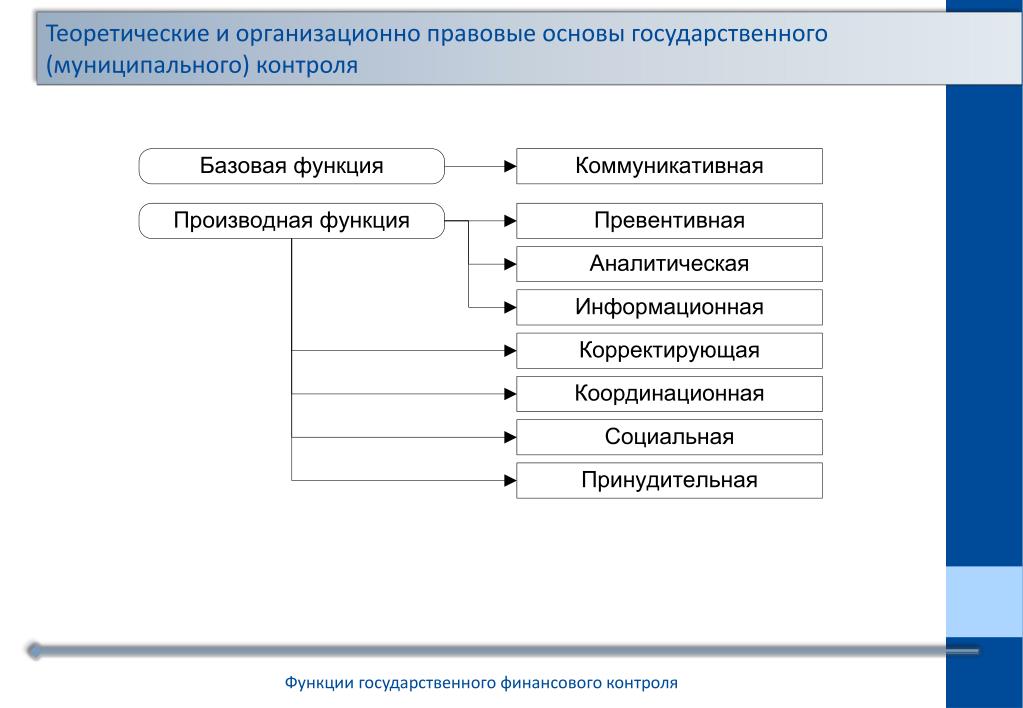 Теоретические и организационно правовые основы государственного (муниципального) контроля

Базовая функция

Коммуникативная

Производная функция

Превентивная

Аналитическая

Информационная

Корректирующая

Координационная

Социальная

Принудительная

Функции государственного финансового контроля